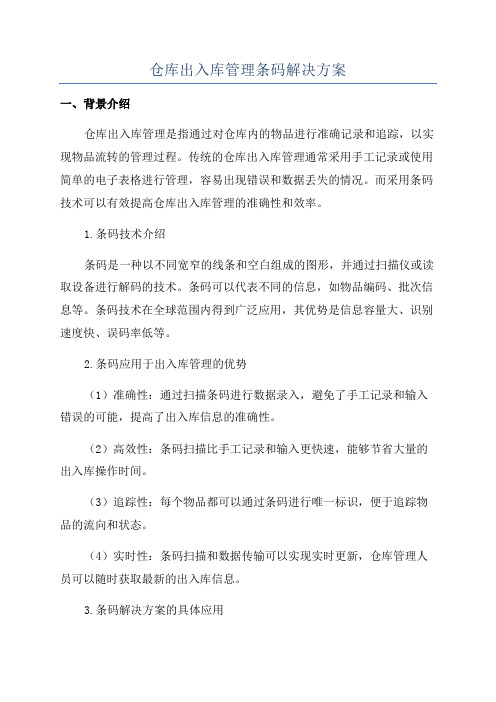 仓库出入库管理条码解决方案

一、背景介绍

仓库出入库管理是指通过对仓库内的物品进行准确记录和追踪，以实现物品流转的管理过程。传统的仓库出入库管理通常采用手工记录或使用简单的电子表格进行管理，容易出现错误和数据丢失的情况。而采用条码技术可以有效提高仓库出入库管理的准确性和效率。

1.条码技术介绍

条码是一种以不同宽窄的线条和空白组成的图形，并通过扫描仪或读取设备进行解码的技术。条码可以代表不同的信息，如物品编码、批次信息等。条码技术在全球范围内得到广泛应用，其优势是信息容量大、识别速度快、误码率低等。

2.条码应用于出入库管理的优势

（1）准确性：通过扫描条码进行数据录入，避免了手工记录和输入错误的可能，提高了出入库信息的准确性。

（2）高效性：条码扫描比手工记录和输入更快速，能够节省大量的出入库操作时间。

（3）追踪性：每个物品都可以通过条码进行唯一标识，便于追踪物品的流向和状态。

（4）实时性：条码扫描和数据传输可以实现实时更新，仓库管理人员可以随时获取最新的出入库信息。

3.条码解决方案的具体应用